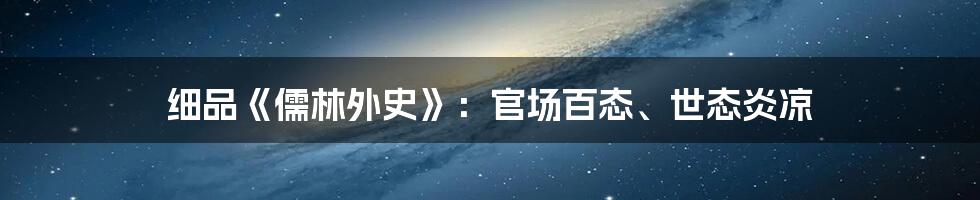 细品《儒林外史》：官场百态、世态炎凉